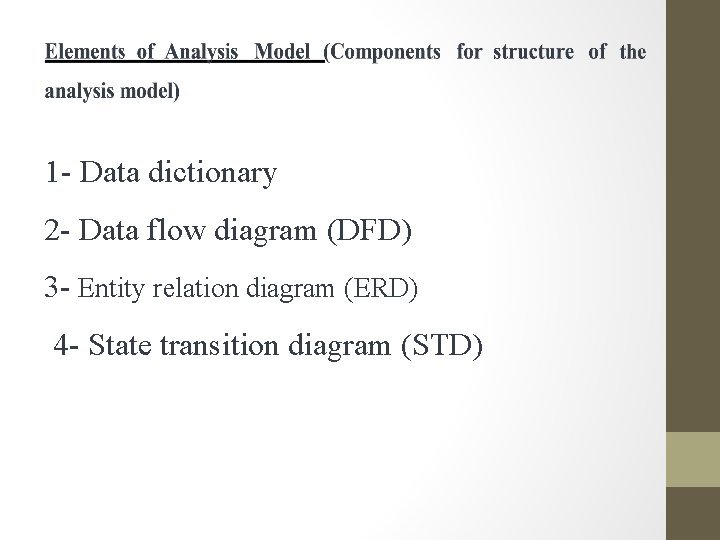 Elements of Analysis Model (Components for structure of the analysis model)

1- Data dictionary

2- Data flow diagram (DFD)

3- Entity relation diagram (ERD)

4- State transition diagram (STD)